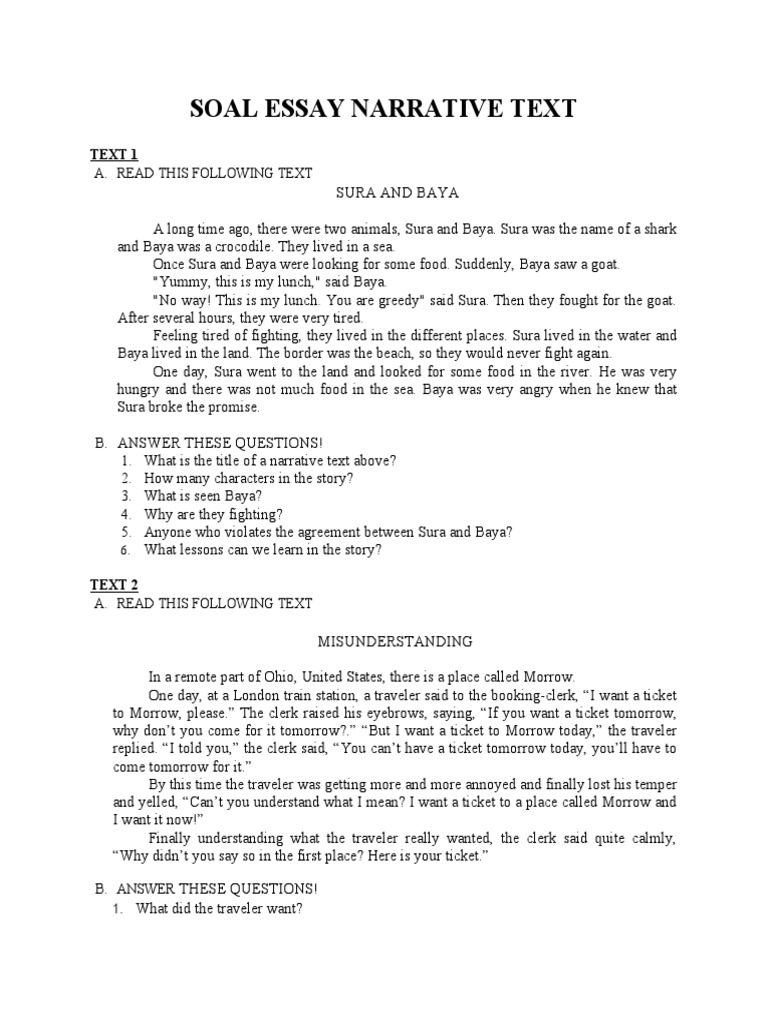 SOAL ESSAY NARRATIVE TEXT

TEXT 1
A. READ THIS FOLLOWING TEXT

SURA AND BAYA

A long time ago, there were two animals, Sura and Baya. Sura was the name of a shark and Baya was a crocodile. They lived in a sea.

Once Sura and Baya were looking for some food. Suddenly, Baya saw a goat.

"Yummy, this is my lunch," said Baya.

"No way! This is my lunch. You are greedy" said Sura. Then they fought for the goat. After several hours, they were very tired.

Feeling tired of fighting, they lived in the different places. Sura lived in the water and Baya lived in the land. The border was the beach, so they would never fight again.

One day, Sura went to the land and looked for some food in the river. He was very hungry and there was not much food in the sea. Baya was very angry when he knew that Sura broke the promise.

B. ANSWER THESE QUESTIONS!
1. What is the title of a narrative text above?
2. How many characters in the story?
3. What is seen Baya?
4. Why are they fighting?
5. Anyone who violates the agreement between Sura and Baya?
6. What lessons can we learn in the story?

TEXT 2
A. READ THIS FOLLOWING TEXT

MISUNDERSTANDING

In a remote part of Ohio, United States, there is a place called Morrow.

One day, at a London train station, a traveler said to the booking-clerk, “I want a ticket to Morrow, please.” The clerk raised his eyebrows, saying, “If you want a ticket tomorrow, why don’t you come for it tomorrow?.” “But I want a ticket to Morrow today,” the traveler replied. “I told you,” the clerk said, “You can’t have a ticket tomorrow today, you’ll have to come tomorrow for it.”

By this time the traveler was getting more and more annoyed and finally lost his temper and yelled, “Can’t you understand what I mean? I want a ticket to a place called Morrow and I want it now!”

Finally understanding what the traveler really wanted, the clerk said quite calmly, “Why didn’t you say so in the first place? Here is your ticket.”

B. ANSWER THESE QUESTIONS!
1. What did the traveler want?